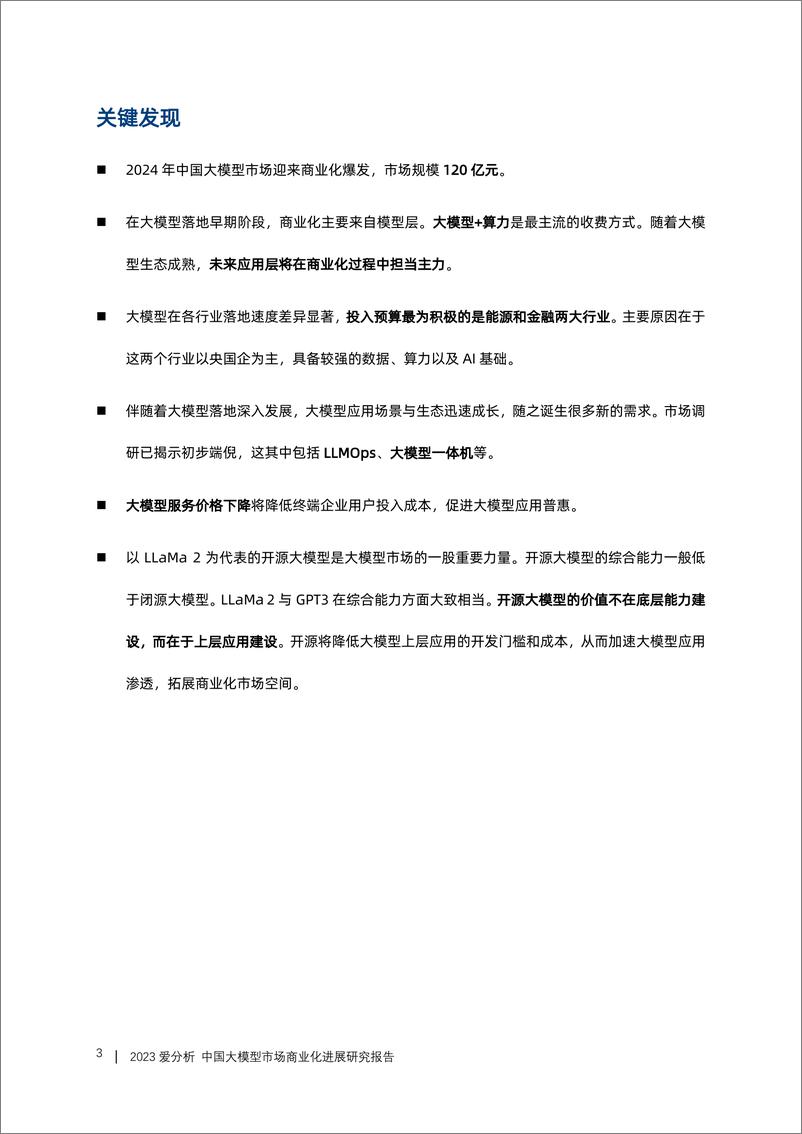 关键发现

■ 2024 年中国大模型市场迎来商业化爆发，市场规模 120 亿元。

■ 在大模型落地早期阶段，商业化主要来自模型层。大模型+算力是最主流的收费方式。随着大模型生态成熟，未来应用层将在商业化过程中担当主力。

■ 大模型在各行业落地速度差异显著，投入预算最为积极的是能源和金融两大行业。主要原因在于这两个行业以央国企为主，具备较强的数据、算力以及 AI 基础。

■ 伴随着大模型落地深入发展，大模型应用场景与生态迅速成长，随之诞生很多新的需求。市场调研已揭示初步端倪，这其中包括 LLMOps、大模型一体机等。

■ 大模型服务价格下降将降低终端企业用户投入成本，促进大模型应用普惠。

■ 以 LLaMa 2 为代表的开源大模型是大模型市场的一股重要力量。开源大模型的综合能力一般低于闭源大模型。LLaMa 2 与 GPT3 在综合能力方面大致相当。开源大模型的价值不在底层能力建设，而在于上层应用建设。开源将降低大模型上层应用的开发门槛和成本，从而加速大模型应用渗透，拓展商业化市场空间。

3 | 2023 爱分析 中国大模型市场商业化进展研究报告